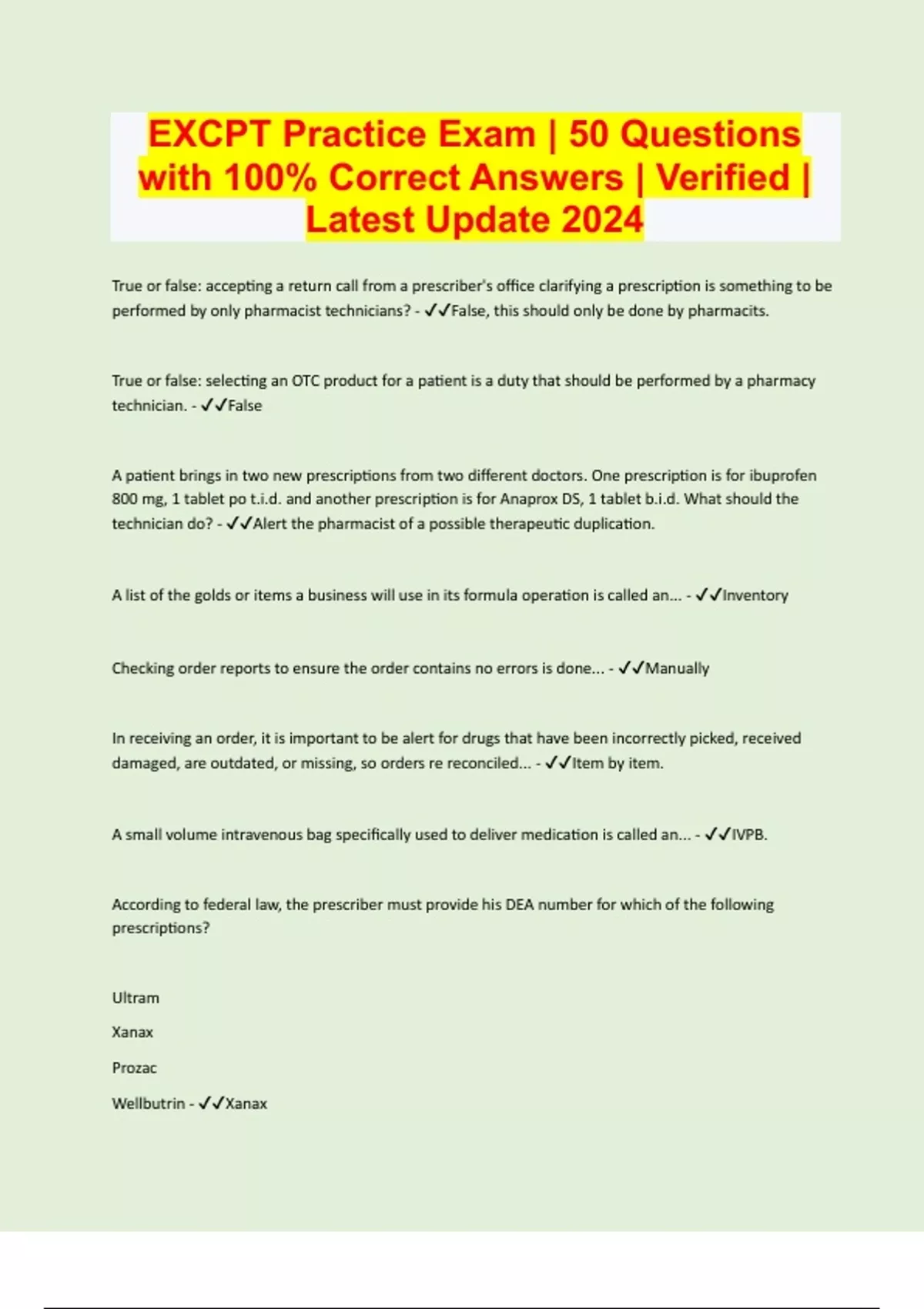 EXCPT Practice Exam | 50 Questions with 100% Correct Answers | Verified | Latest Update 2024

True or false: accepting a return call from a prescriber's office clarifying a prescription is something to be performed by only pharmacist technicians? - ✓✓False, this should only be done by pharmacits.

True or false: selecting an OTC product for a patient is a duty that should be performed by a pharmacy technician. - ✓✓False

A patient brings in two new prescriptions from two different doctors. One prescription is for ibuprofen 800 mg, 1 tablet po t.i.d. and another prescription is for Anaprox DS, 1 tablet b.i.d. What should the technician do? - ✓✓Alert the pharmacist of a possible therapeutic duplication.

A list of the golds or items a business will use in its formula operation is called an... - ✓✓Inventory

Checking order reports to ensure the order contains no errors is done... - ✓✓Manually

In receiving an order, it is important to be alert for drugs that have been incorrectly picked, received damaged, are outdated, or missing, so orders re reconciled... - ✓✓Item by item.

A small volume intravenous bag specifically used to deliver medication is called an... - ✓✓IVPB.

According to federal law, the prescriber must provide his DEA number for which of the following prescriptions?

Ultram

Xanax

Prozac

Wellbutrin - ✓✓Xanax